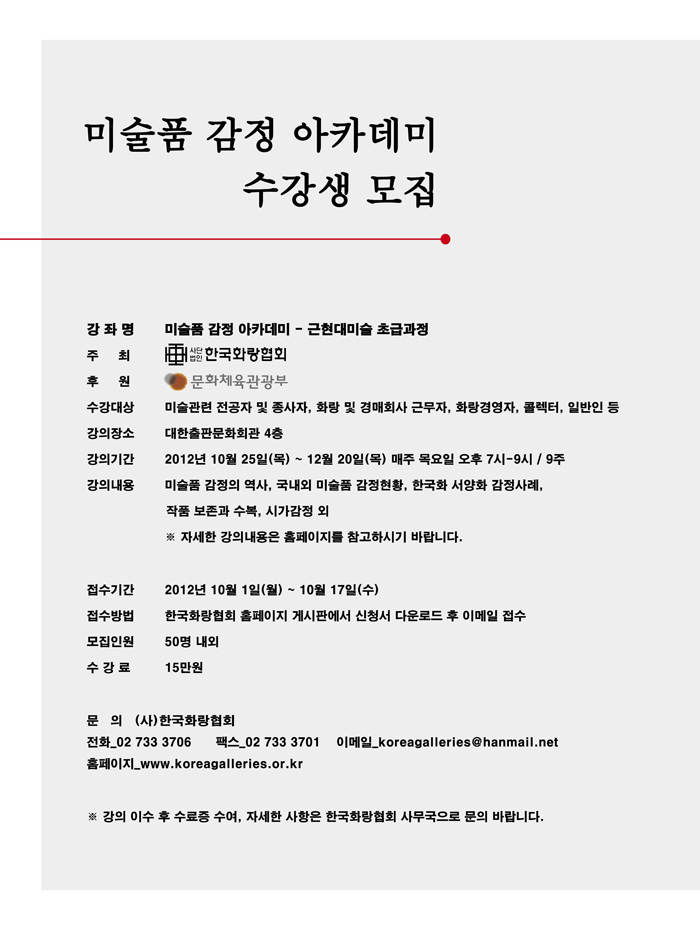 미술품 감정 아카데미
수강생 모집

강 좌 명 미술품 감정 아카데미 - 근현대미술 초급과정
주 최 사단법인 한국화랑협회
후 원 문화체육관광부
수강대상 미술관련 전공자 및 종사자, 화랑 및 경매회사 근무자, 화랑경영자, 콜렉터, 일반인 등
강의장소 대한출판문화회관 4층
강의기간 2012년 10월 25일(목) ~ 12월 20일(목) 매주 목요일 오후 7시-9시 / 9주
강의내용 미술품 감정의 역사, 국내외 미술품 감정현황, 한국화 서양화 감정사례, 작품 보존과 수복, 시가감정 외
※ 자세한 강의내용은 홈페이지를 참고하시기 바랍니다.

접수기간 2012년 10월 1일(월) ~ 10월 17일(수)
접수방법 한국화랑협회 홈페이지 게시판에서 신청서 다운로드 후 이메일 접수
모집인원 50명 내외
수 강 료 15만원

문 의 (사)한국화랑협회
전화_02 733 3706 팩스_02 733 3701 이메일_koreagalleries@hanmail.net
홈페이지_www.koreagalleries.or.kr

※ 강의 이수 후 수료증 수여, 자세한 사항은 한국화랑협회 사무국으로 문의 바랍니다.